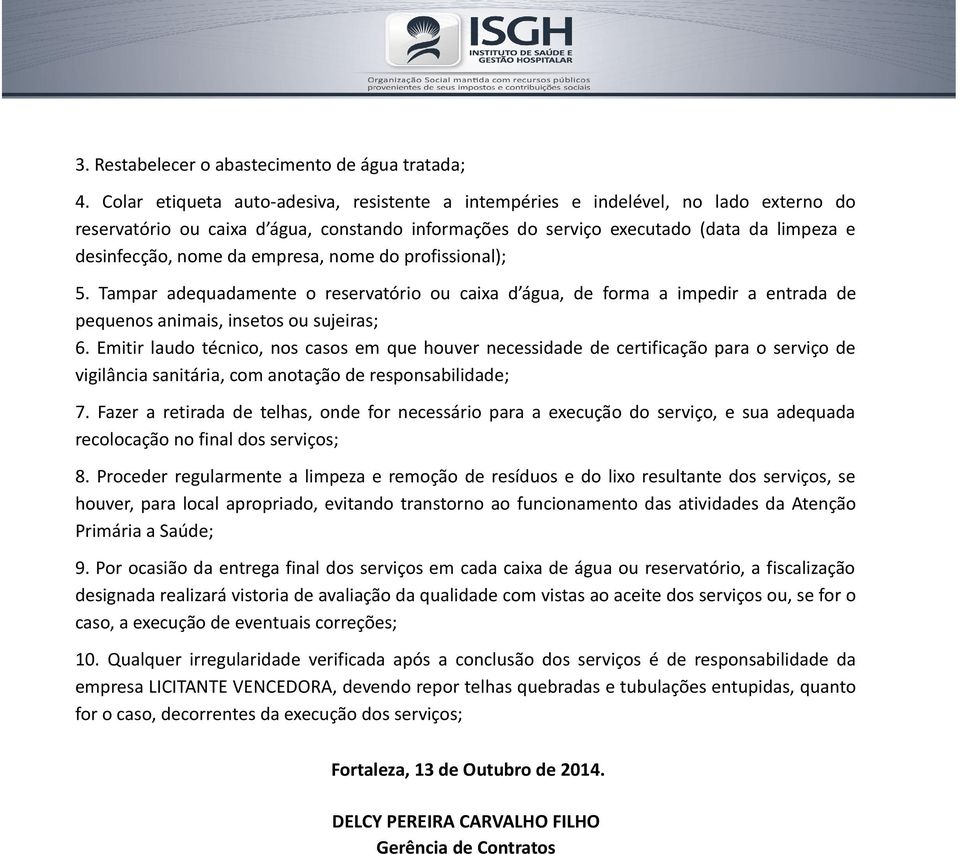 ISGH
INSTITUTO DE SAÚDE E GESTÃO HOSPITALAR
Organização Social mantida com recursos públicos provenientes de seus impostos e contribuições sociais

3. Restabelecer o abastecimento de água tratada;

4. Colar etiqueta auto-adesiva, resistente a intempéries e indelével, no lado externo do reservatório ou caixa d'água, constando informações do serviço executado (data da limpeza e desinfecção, nome da empresa, nome do profissional);

5. Tampar adequadamente o reservatório ou caixa d'água, de forma a impedir a entrada de pequenos animais, insetos ou sujeiras;
6. Emitir laudo técnico, nos casos em que houver necessidade de certificação para o serviço de vigilância sanitária, com anotação de responsabilidade;

7. Fazer a retirada de telhas, onde for necessário para a execução do serviço, e sua adequada recolocação no final dos serviços;

8. Proceder regularmente a limpeza e remoção de resíduos e do lixo resultante dos serviços, se houver, para local apropriado, evitando transtorno ao funcionamento das atividades da Atenção Primária a Saúde;

9. Por ocasião da entrega final dos serviços em cada caixa de água ou reservatório, a fiscalização designada realizará vistoria de avaliação da qualidade com vistas ao aceite dos serviços ou, se for o caso, a execução de eventuais correções;

10. Qualquer irregularidade verificada após a conclusão dos serviços é de responsabilidade da empresa LICITANTE VENCEDORA, devendo repor telhas quebradas e tubulações entupidas, quanto for o caso, decorrentes da execução dos serviços;

Fortaleza, 13 de Outubro de 2014.

DELCY PEREIRA CARVALHO FILHO
Gerência de Contratos